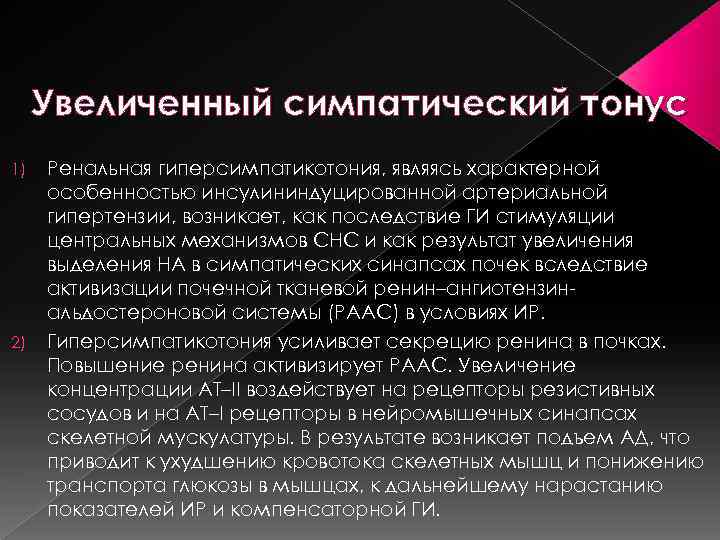 Увеличенный симпатический тонус

1) Ренальная гиперсимпатикотония, являясь характерной особенностью инсулининдуцированной артериальной гипертензии, возникает, как последствие ГИ стимуляции центральных механизмов СНС и как результат увеличения выделения НА в симпатических синапсах почек вследствие активизации почечной тканевой ренин–ангиотензин-альдостероновой системы (РААС) в условиях ИР.

2) Гиперсимпатикотония усиливает секрецию ренина в почках. Повышение ренина активизирует РААС. Увеличение концентрации АТ–II воздействует на рецепторы резистивных сосудов и на АТ–I рецепторы в нейромышечных синапсах скелетной мускулатуры. В результате возникает подъем АД, что приводит к ухудшению кровотока скелетных мышц и понижению транспорта глюкозы в мышцах, к дальнейшему нарастанию показателей ИР и компенсаторной ГИ.